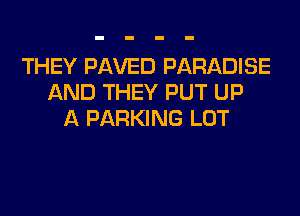 - - - -

THEY PAVED PARADISE AND THEY PUT UP A PARKING LOT